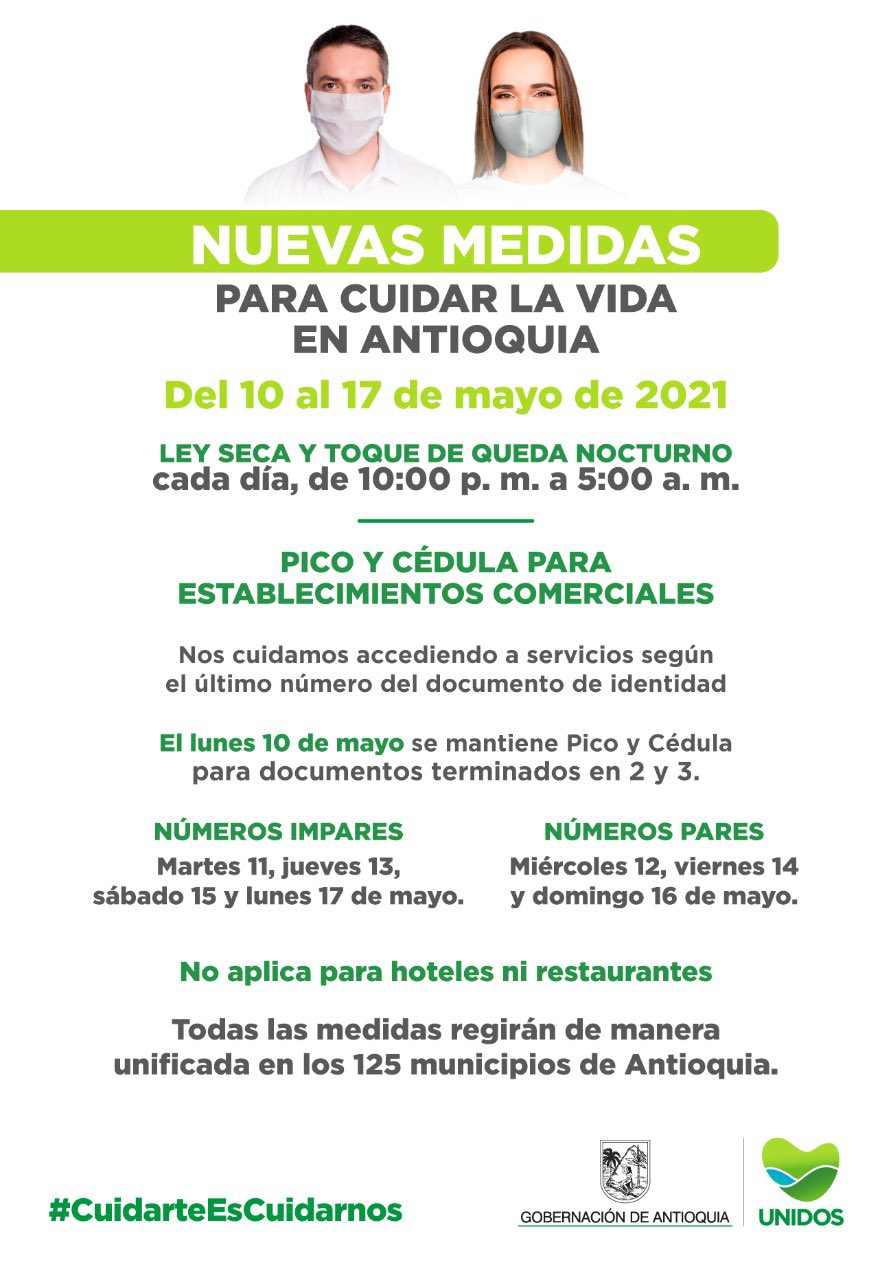 NUEVAS MEDIDAS
PARA CUIDAR LA VIDA EN ANTIOQUIA

Del 10 al 17 de mayo de 2021

LEY SECA Y TOQUE DE QUEDA NOCTURNO
cada día, de 10:00 p. m. a 5:00 a. m.

PICO Y CÉDULA PARA ESTABLECIMIENTOS COMERCIALES

Nos cuidamos accediendo a servicios según el último número del documento de identidad

El lunes 10 de mayo se mantiene Pico y Cédula para documentos terminados en 2 y 3.

NÚMEROS IMPARES
Martes 11, jueves 13, sábado 15 y lunes 17 de mayo.

NÚMEROS PARES
Miércoles 12, viernes 14 y domingo 16 de mayo.

No aplica para hoteles ni restaurantes

Todas las medidas regirán de manera unificada en los 125 municipios de Antioquia.

#CuidarteEsCuidarnos

GOBERNACIÓN DE ANTIOQUIA

UNIDOS